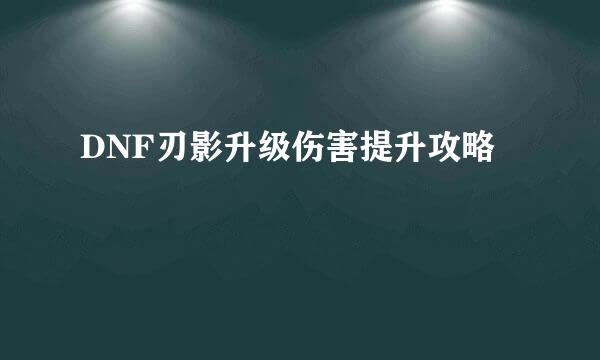 DNF刃影升级伤害提升攻略